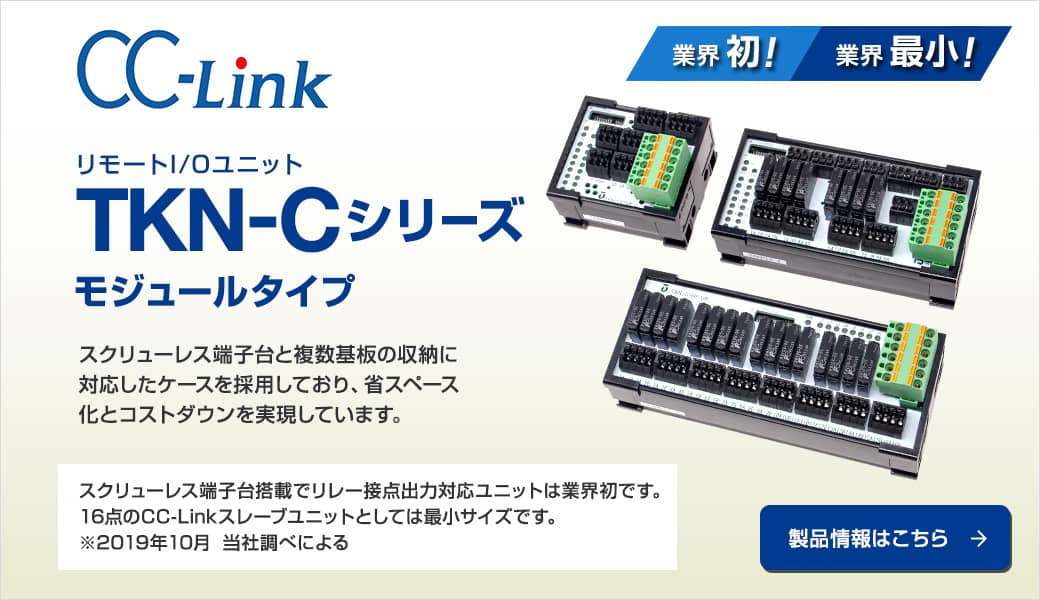 CC-Link

業界 初! 業界 最小!

リモートI/Oユニット
TKN-Cシリーズ
モジュールタイプ

スクリューレス端子台と複数基板の収納に対応したケースを採用しており、省スペース化とコストダウンを実現しています。

スクリューレス端子台搭載でリレー接点出力対応ユニットは業界初です。
16点のCC-Linkスレーブユニットとしては最小サイズです。
※2019年10月 当社調べによる

製品情報はこちら →